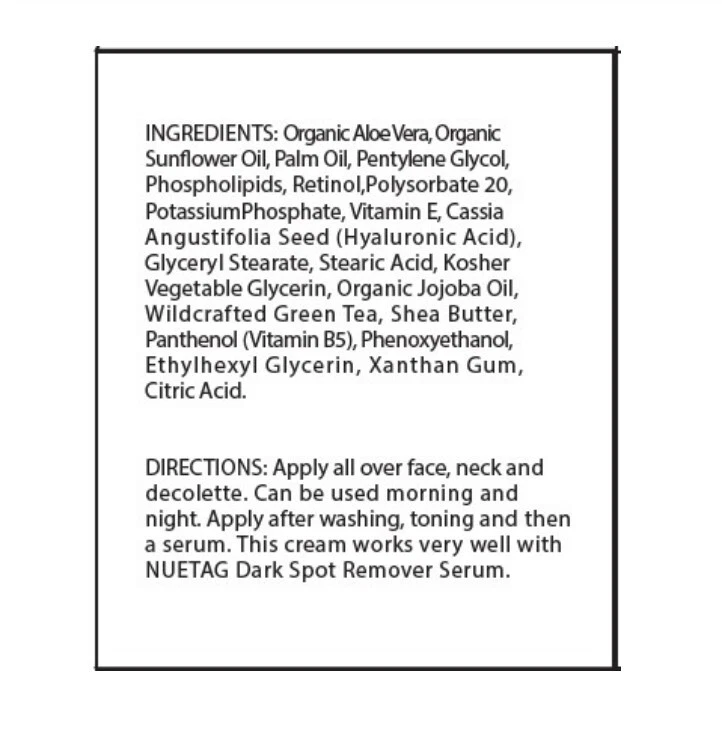 INGREDIENTS: Organic Aloe Vera, Organic Sunflower Oil, Palm Oil, Pentylene Glycol, Phospholipids, Retinol,Polysorbate 20, PotassiumPhosphate, Vitamin E, Cassia Angustifolia Seed (Hyaluronic Acid), Glyceryl Stearate, Stearic Acid, Kosher Vegetable Glycerin, Organic Jojoba Oil, Wildcrafted Green Tea, Shea Butter, Panthenol (Vitamin B5), Phenoxyethanol, Ethylhexyl Glycerin, Xanthan Gum, Citric Acid.

DIRECTIONS: Apply all over face, neck and decolette. Can be used morning and night. Apply after washing, toning and then a serum. This cream works very well with NUETAG Dark Spot Remover Serum.